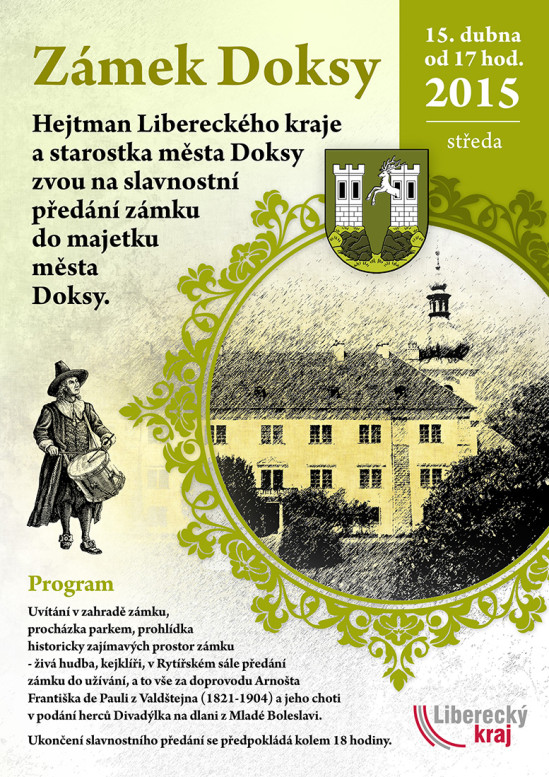 Zámek Doksy

15. dubna
od 17 hod.
2015
středa

Hejtman Libereckého kraje a starostka města Doksy zvou na slavnostní předání zámku do majetku města Doksy.

Program

Uvítání v zahradě zámku, procházka parkem, prohlídka historicky zajímavých prostor zámku - živá hudba, kejklíři, v Rytířském sále předání zámku do užívání, a to vše za doprovodu Arnošta Františka de Pauli z Valdštejna (1821-1904) a jeho choti v podání herců Divadýlka na dlani z Mladé Boleslavi.

Ukončení slavnostního předání se předpokládá kolem 18 hodiny.

Liberecký kraj